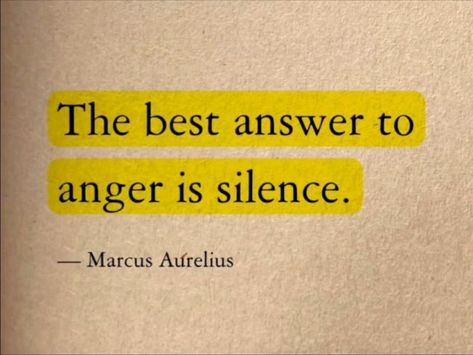 The best answer to anger is silence.

— Marcus Aurelius